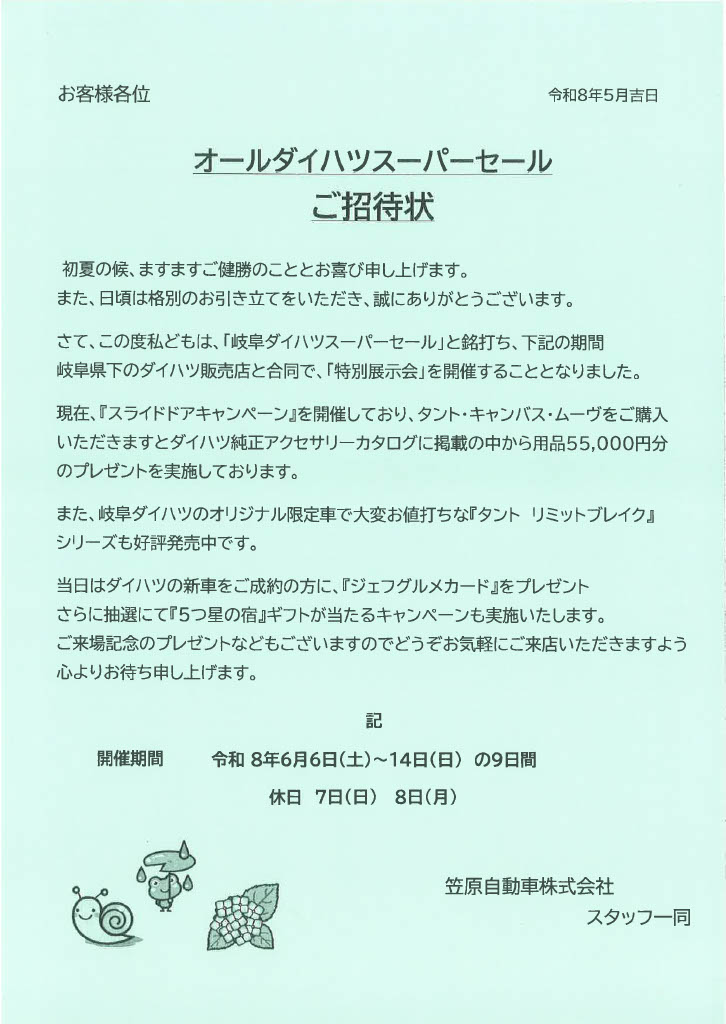 お客様各位

令和8年5月吉日

オールダイハツスーパーセール
ご招待状

初夏の候、ますますご健勝のこととお喜び申し上げます。
また、日頃は格別のお引き立てをいただき、誠にありがとうございます。

さて、この度私どもは、「岐阜ダイハツスーパーセール」と銘打ち、下記の期間岐阜県下のダイハツ販売店と合同で、「特別展示会」を開催することとなりました。

現在、『スライドドアキャンペーン』を開催しており、タント・キャンバス・ムーヴをご購入いただきますとダイハツ純正アクセサリーカタログに掲載の中から用品55,000円分のプレゼントを実施しております。

また、岐阜ダイハツのオリジナル限定車で大変お値打ちな『タント リミットブレイク』シリーズも好評発売中です。

当日はダイハツの新車をご成約の方に、『ジェフグルメカード』をプレゼント
さらに抽選にて『5つ星の宿』ギフトが当たるキャンペーンも実施いたします。
ご来場記念のプレゼントなどもございますのでどうぞお気軽にご来店いただきますよう心よりお待ち申し上げます。

記

開催期間　令和 8年6月6日(土)～14日(日) の9日間
休日 7日(日) 8日(月)

笠原自動車株式会社
スタッフ一同